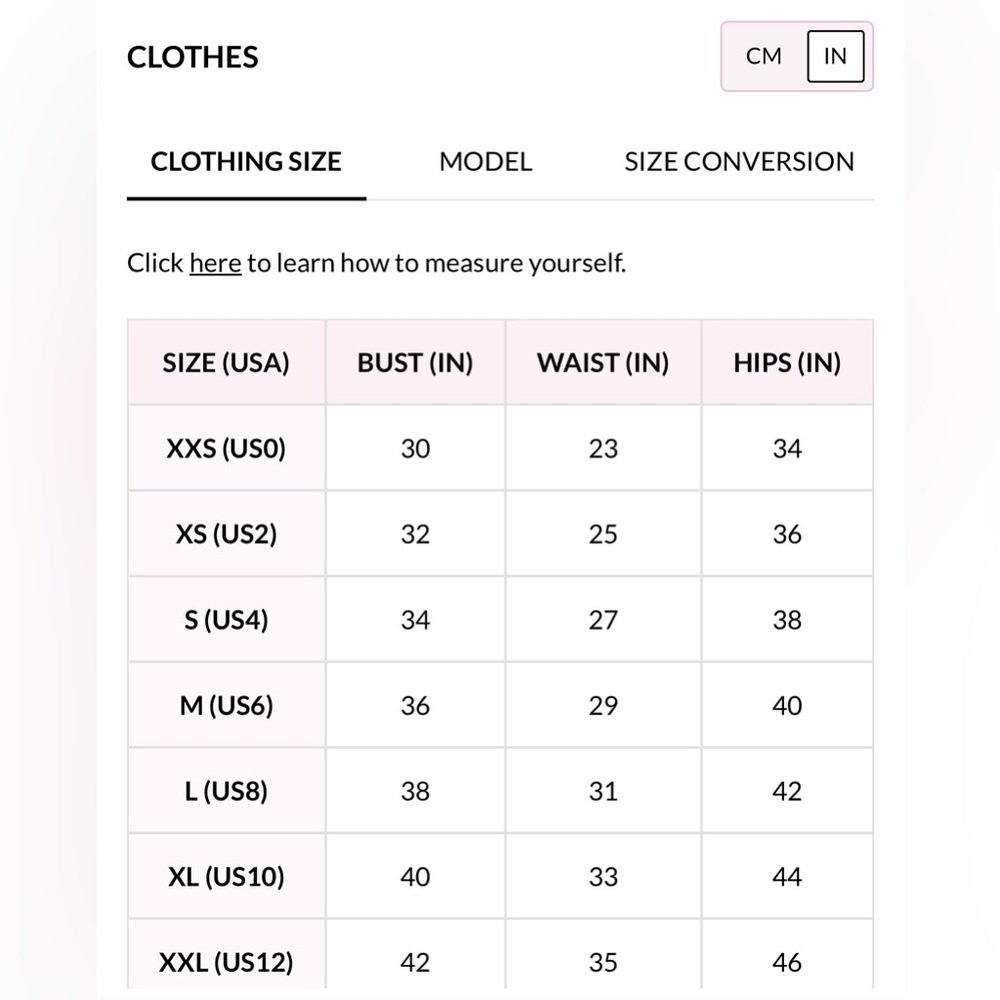 CLOTHES

CM IN

CLOTHING SIZE MODEL SIZE CONVERSION

Click here to learn how to measure yourself.

| SIZE (USA) | BUST (IN) | WAIST (IN) | HIPS (IN) |
|---|---|---|---|
| XXS (US0) | 30 | 23 | 34 |
| XS (US2) | 32 | 25 | 36 |
| S (US4) | 34 | 27 | 38 |
| M (US6) | 36 | 29 | 40 |
| L (US8) | 38 | 31 | 42 |
| XL (US10) | 40 | 33 | 44 |
| XXL (US12) | 42 | 35 | 46 |